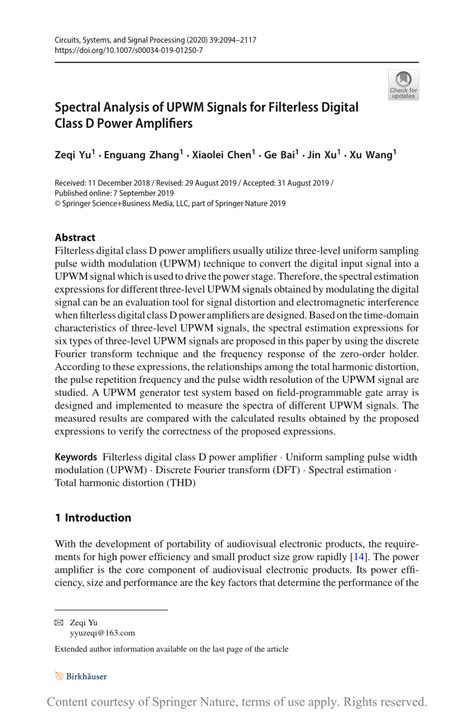 Circuits, Systems, and Signal Processing (2020) 39:2094–2117
https://doi.org/10.1007/s00034-019-01250-7

Check for updates

Spectral Analysis of UPWM Signals for Filterless Digital Class D Power Amplifiers

Zeqi Yu$^1$ · Enguang Zhang$^1$ · Xiaolei Chen$^1$ · Ge Bai$^1$ · Jin Xu$^1$ · Xu Wang$^1$

Received: 11 December 2018 / Revised: 29 August 2019 / Accepted: 31 August 2019 / Published online: 7 September 2019
© Springer Science+Business Media, LLC, part of Springer Nature 2019

Abstract
Filterless digital class D power amplifiers usually utilize three-level uniform sampling pulse width modulation (UPWM) technique to convert the digital input signal into a UPWM signal which is used to drive the power stage. Therefore, the spectral estimation expressions for different three-level UPWM signals obtained by modulating the digital signal can be an evaluation tool for signal distortion and electromagnetic interference when filterless digital class D power amplifiers are designed. Based on the time-domain characteristics of three-level UPWM signals, the spectral estimation expressions for six types of three-level UPWM signals are proposed in this paper by using the discrete Fourier transform technique and the frequency response of the zero-order holder. According to these expressions, the relationships among the total harmonic distortion, the pulse repetition frequency and the pulse width resolution of the UPWM signal are studied. A UPWM generator test system based on field-programmable gate array is designed and implemented to measure the spectra of different UPWM signals. The measured results are compared with the calculated results obtained by the proposed expressions to verify the correctness of the proposed expressions.

Keywords Filterless digital class D power amplifier · Uniform sampling pulse width modulation (UPWM) · Discrete Fourier transform (DFT) · Spectral estimation · Total harmonic distortion (THD)

1 Introduction

With the development of portability of audiovisual electronic products, the requirements for high power efficiency and small product size grow rapidly [14]. The power amplifier is the core component of audiovisual electronic products. Its power efficiency, size and performance are the key factors that determine the performance of the

✉ Zeqi Yu
yyuzeqi@163.com

Extended author information available on the last page of the article

Birkhäuser

Content courtesy of Springer Nature, terms of use apply. Rights reserved.